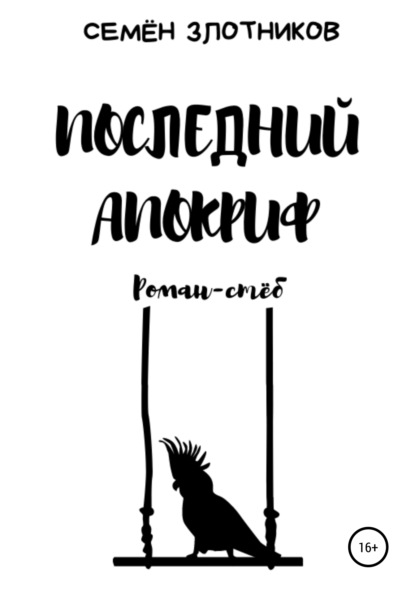 СЕМЁН ЗЛОТНИКОВ

ПОСЛЕДНИЙ АПОКРИФ

Роман-стёб

16+